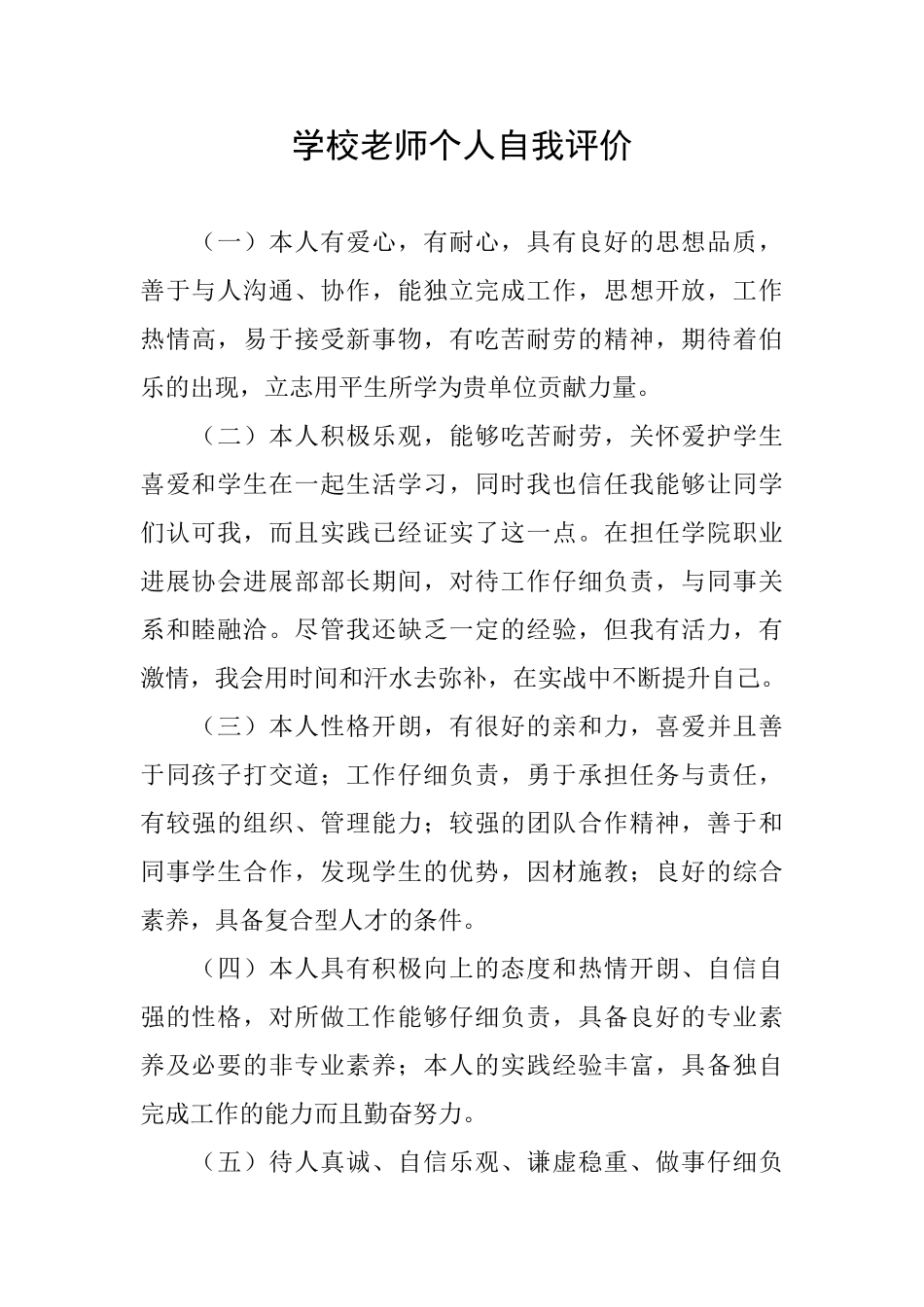 学校老师个人自我评价

（一）本人有爱心，有耐心，具有良好的思想品质，善于与人沟通、协作，能独立完成工作，思想开放，工作热情高，易于接受新事物，有吃苦耐劳的精神，期待着伯乐的出现，立志用平生所学为贵单位贡献力量。

（二）本人积极乐观，能够吃苦耐劳，关怀爱护学生喜爱和学生在一起生活学习，同时我也信任我能够让同学们认可我，而且实践已经证实了这一点。在担任学院职业进展协会进展部部长期间，对待工作仔细负责，与同事关系和睦融洽。尽管我还缺乏一定的经验，但我有活力，有激情，我会用时间和汗水去弥补，在实战中不断提升自己。

（三）本人性格开朗，有很好的亲和力，喜爱并且善于同孩子打交道；工作仔细负责，勇于承担任务与责任，有较强的组织、管理能力；较强的团队合作精神，善于和同事学生合作，发现学生的优势，因材施教；良好的综合素养，具备复合型人才的条件。

（四）本人具有积极向上的态度和热情开朗、自信自强的性格，对所做工作能够仔细负责，具备良好的专业素养及必要的非专业素养；本人的实践经验丰富，具备独自完成工作的能力而且勤奋努力。

（五）待人真诚、自信乐观、谦虚稳重、做事仔细负